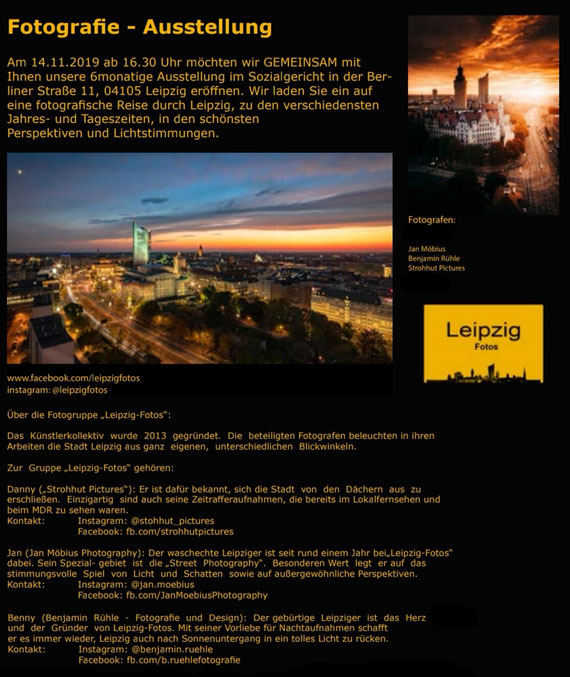 Fotografie - Ausstellung

Am 14.11.2019 ab 16.30 Uhr möchten wir GEMEINSAM mit Ihnen unsere 6monatige Ausstellung im Sozialgericht in der Berliner Straße 11, 04105 Leipzig eröffnen. Wir laden Sie ein auf eine fotografische Reise durch Leipzig, zu den verschiedensten Jahres- und Tageszeiten, in den schönsten Perspektiven und Lichtstimmungen.

Fotografen:

Jan Möbius
Benjamin Rühle
Strohhut Pictures

Leipzig
Fotos

www.facebook.com/leipzigfotos
instagram: @leipzigfotos

Über die Fotogruppe „Leipzig-Fotos":

Das Künstlerkollektiv wurde 2013 gegründet. Die beteiligten Fotografen beleuchten in ihren Arbeiten die Stadt Leipzig aus ganz eigenen, unterschiedlichen Blickwinkeln.

Zur Gruppe „Leipzig-Fotos" gehören:

Danny („Strohhut Pictures"): Er ist dafür bekannt, sich die Stadt von den Dächern aus zu erschließen. Einzigartig sind auch seine Zeitrafferaufnahmen, die bereits im Lokalfernsehen und beim MDR zu sehen waren.
Kontakt: Instagram: @stohhut_pictures
Facebook: fb.com/strohhutpictures

Jan (Jan Möbius Photography): Der waschechte Leipziger ist seit rund einem Jahr bei„Leipzig-Fotos" dabei. Sein Spezial- gebiet ist die „Street Photography". Besonderen Wert legt er auf das stimmungsvolle Spiel von Licht und Schatten sowie auf außergewöhnliche Perspektiven.
Kontakt: Instagram: @jan.moebius
Facebook: fb.com/JanMoebiusPhotography

Benny (Benjamin Rühle - Fotografie und Design): Der gebürtige Leipziger ist das Herz und der Gründer von Leipzig-Fotos. Mit seiner Vorliebe für Nachtaufnahmen schafft er es immer wieder, Leipzig auch nach Sonnenuntergang in ein tolles Licht zu rücken.
Kontakt: Instagram: @benjamin.ruehle
Facebook: fb.com/b.ruehlefotografie